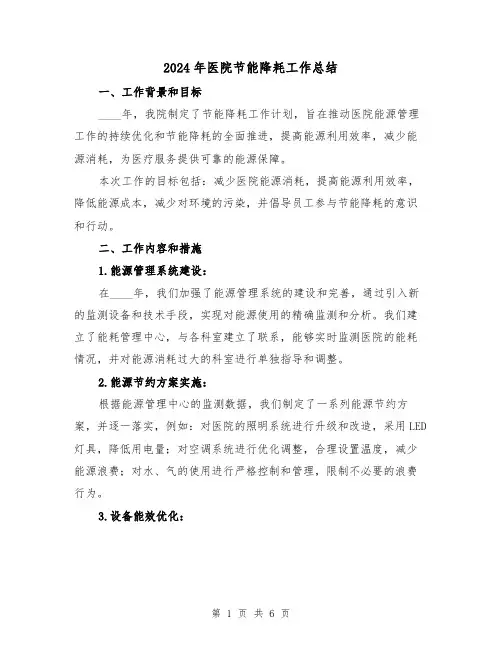 2024年医院节能降耗工作总结

一、工作背景和目标

____年，我院制定了节能降耗工作计划，旨在推动医院能源管理工作的持续优化和节能降耗的全面推进，提高能源利用效率，减少能源消耗，为医疗服务提供可靠的能源保障。

本次工作的目标包括：减少医院能源消耗，提高能源利用效率，降低能源成本，减少对环境的污染，并倡导员工参与节能降耗的意识和行动。

二、工作内容和措施

1.能源管理系统建设：

在____年，我们加强了能源管理系统的建设和完善，通过引入新的监测设备和技术手段，实现对能源使用的精确监测和分析。我们建立了能耗管理中心，与各科室建立了联系，能够实时监测医院的能耗情况，并对能源消耗过大的科室进行单独指导和调整。

2.能源节约方案实施：

根据能源管理中心的监测数据，我们制定了一系列能源节约方案，并逐一落实，例如：对医院的照明系统进行升级和改造，采用LED灯具，降低用电量；对空调系统进行优化调整，合理设置温度，减少能源浪费；对水、气的使用进行严格控制和管理，限制不必要的浪费行为。

3.设备能效优化：

第 1 页 共 6 页